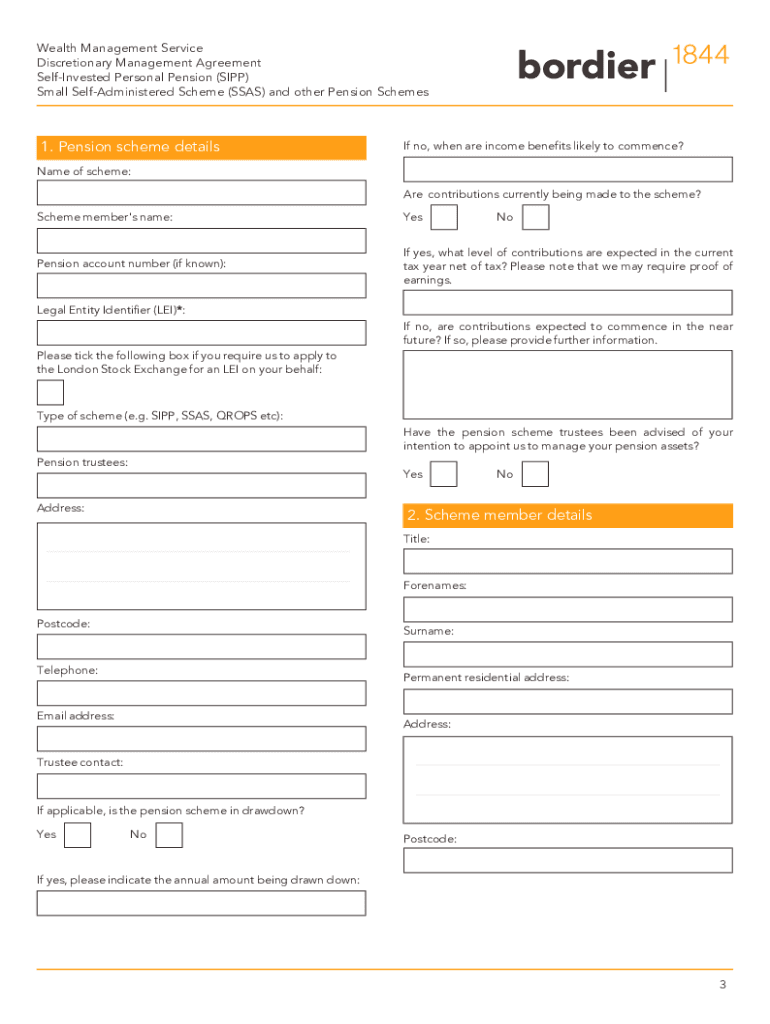 Wealth Management Service
Discretionary Management Agreement
Self-Invested Personal Pension (SIPP)
Small Self-Administered Scheme (SSAS) and other Pension Schemes

bordier | 1844

1. Pension scheme details

Name of scheme:

Scheme member's name:

Pension account number (if known):

Legal Entity Identifier (LEI)*:

Please tick the following box if you require us to apply to the London Stock Exchange for an LEI on your behalf:

Type of scheme (e.g. SIPP, SSAS, QROPS etc):

Pension trustees:

Address:

Postcode:

Telephone:

Email address:

Trustee contact:

If applicable, is the pension scheme in drawdown?

Yes No

If yes, please indicate the annual amount being drawn down:

If no, when are income benefits likely to commence?

Are contributions currently being made to the scheme?

Yes No

If yes, what level of contributions are expected in the current tax year net of tax? Please note that we may require proof of earnings.

If no, are contributions expected to commence in the near future? If so, please provide further information.

Have the pension scheme trustees been advised of your intention to appoint us to manage your pension assets?

Yes No

2. Scheme member details

Title:

Forenames:

Surname:

Permanent residential address:

Address:

Postcode:

3